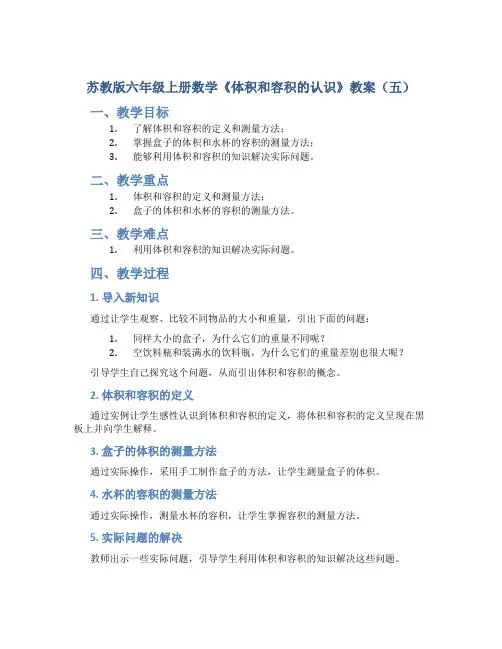 苏教版六年级上册数学《体积和容积的认识》教案（五）

一、教学目标

1. 了解体积和容积的定义和测量方法；
2. 掌握盒子的体积和水杯的容积的测量方法；
3. 能够利用体积和容积的知识解决实际问题。

二、教学重点

1. 体积和容积的定义和测量方法；
2. 盒子的体积和水杯的容积的测量方法。

三、教学难点

1. 利用体积和容积的知识解决实际问题。

四、教学过程

1. 导入新知识

通过让学生观察、比较不同物品的大小和重量，引出下面的问题：

1. 同样大小的盒子，为什么它们的重量不同呢？
2. 空饮料瓶和装满水的饮料瓶，为什么它们的重量差别也很大呢？

引导学生自己探究这个问题，从而引出体积和容积的概念。

2. 体积和容积的定义

通过实例让学生感性认识到体积和容积的定义，将体积和容积的定义呈现在黑板上并向学生解释。

3. 盒子的体积的测量方法

通过实际操作，采用手工制作盒子的方法，让学生测量盒子的体积。

4. 水杯的容积的测量方法

通过实际操作，测量水杯的容积，让学生掌握容积的测量方法。

5. 实际问题的解决

教师出示一些实际问题，引导学生利用体积和容积的知识解决这些问题。